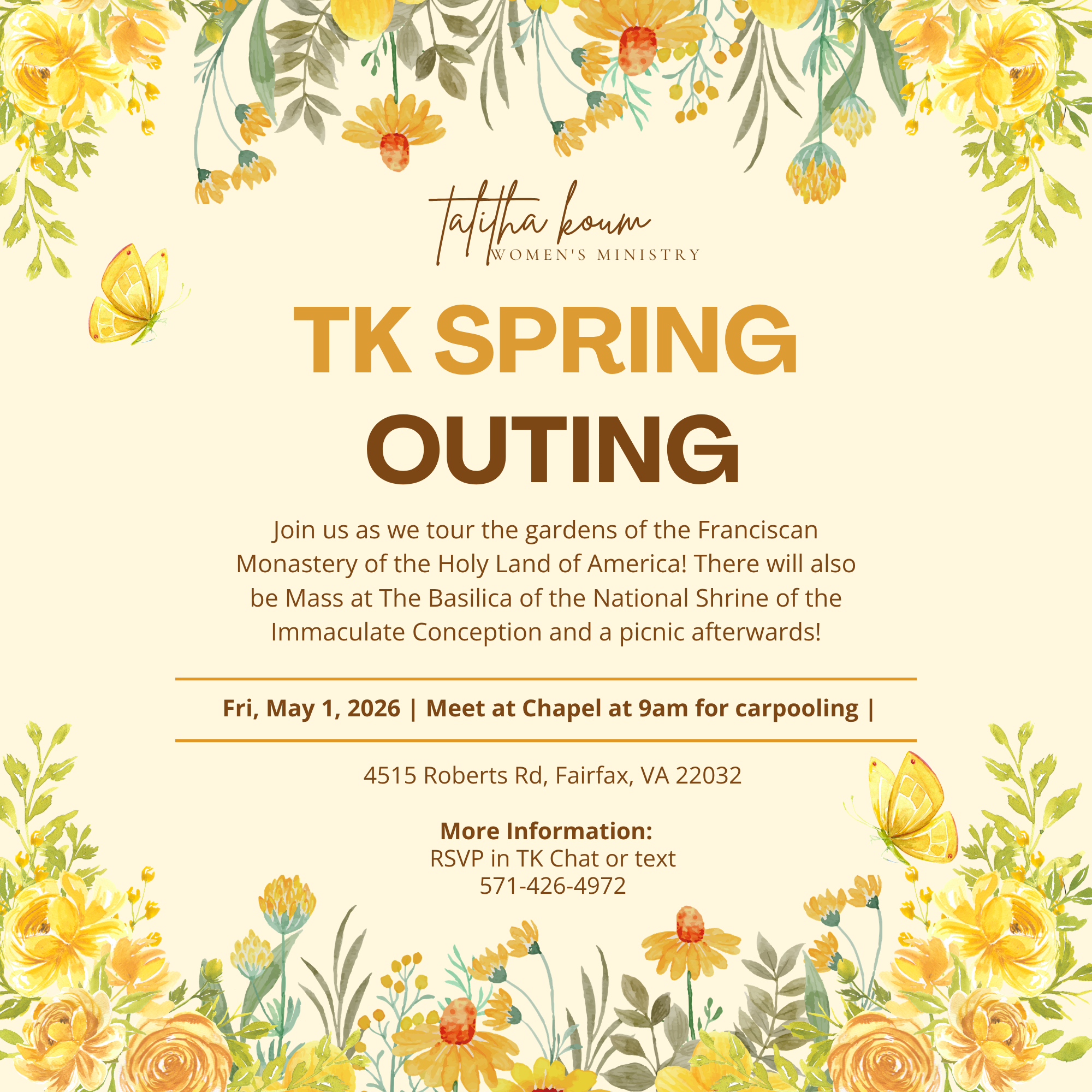 talitha koum
WOMEN'S MINISTRY

TK SPRING
OUTING

Join us as we tour the gardens of the Franciscan Monastery of the Holy Land of America! There will also be Mass at The Basilica of the National Shrine of the Immaculate Conception and a picnic afterwards!

Fri, May 1, 2026 | Meet at Chapel at 9am for carpooling |

4515 Roberts Rd, Fairfax, VA 22032

More Information:
RSVP in TK Chat or text
571-426-4972